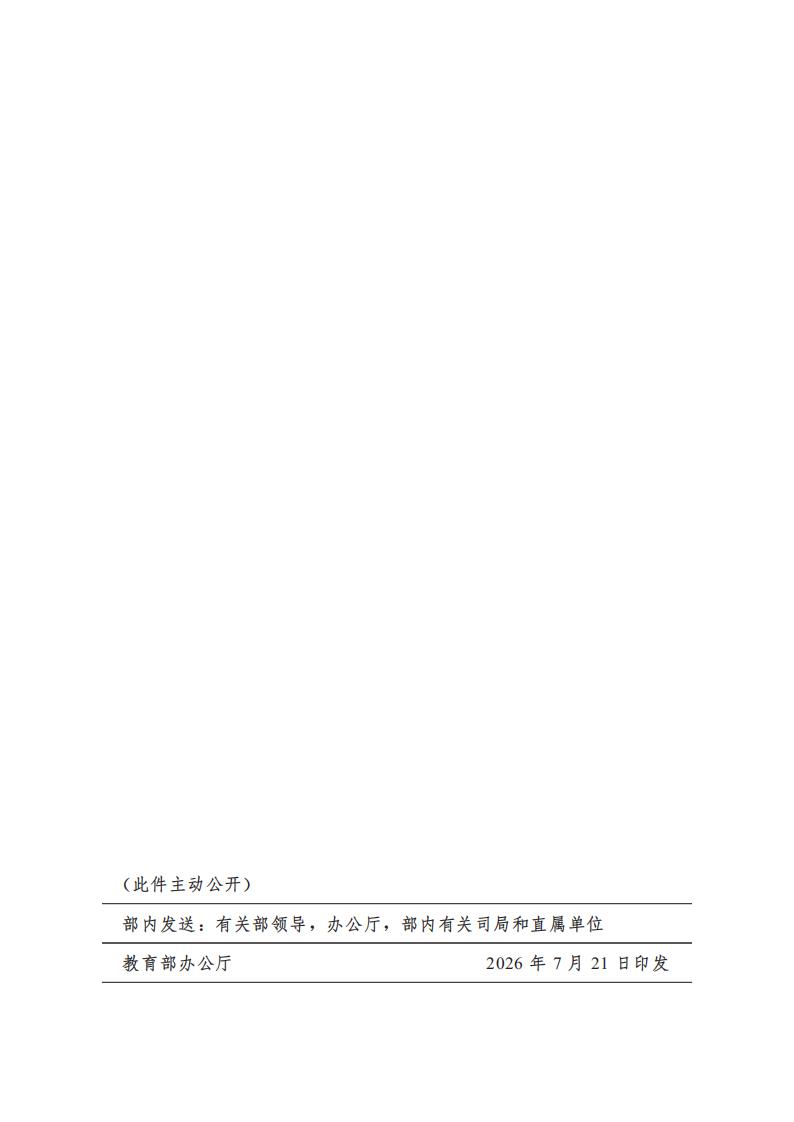 （此件主动公开）

部内发送：有关部领导，办公厅，部内有关司局和直属单位

教育部办公厅 2026年7月21日印发